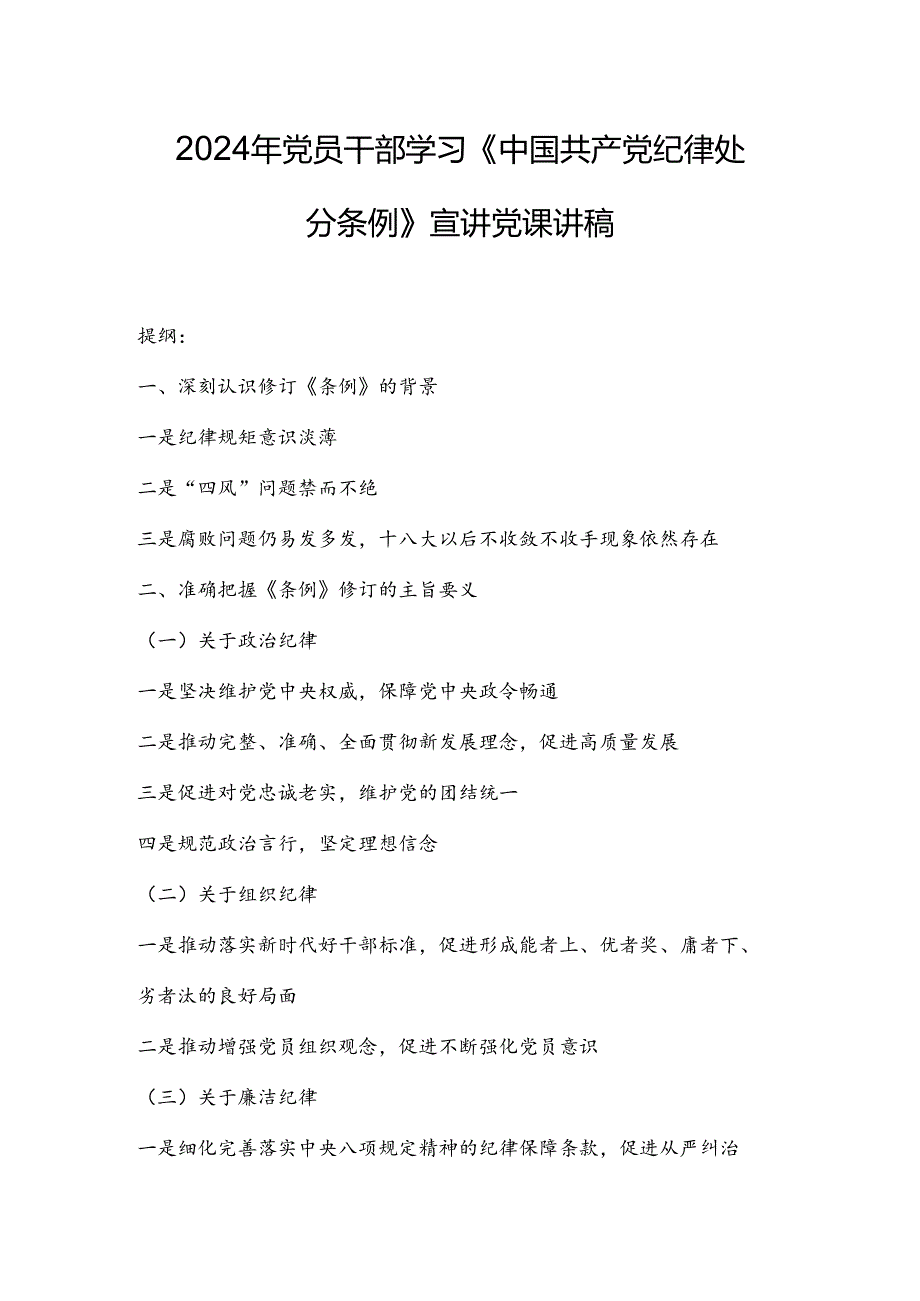 2024年党员干部学习《中国共产党纪律处分条例》宣讲党课讲稿

提纲：

一、深刻认识修订《条例》的背景

一是纪律规矩意识淡薄

二是“四风”问题禁而不绝

三是腐败问题仍易发多发，十八大以后不收敛不收手现象依然存在

二、准确把握《条例》修订的主旨要义

（一）关于政治纪律

一是坚决维护党中央权威，保障党中央政令畅通

二是推动完整、准确、全面贯彻新发展理念，促进高质量发展

三是促进对党忠诚老实，维护党的团结统一

四是规范政治言行，坚定理想信念

（二）关于组织纪律

一是推动落实新时代好干部标准，促进形成能者上、优者奖、庸者下、劣者汰的良好局面

二是推动增强党员组织观念，促进不断强化党员意识

（三）关于廉洁纪律

一是细化完善落实中央八项规定精神的纪律保障条款，促进从严纠治